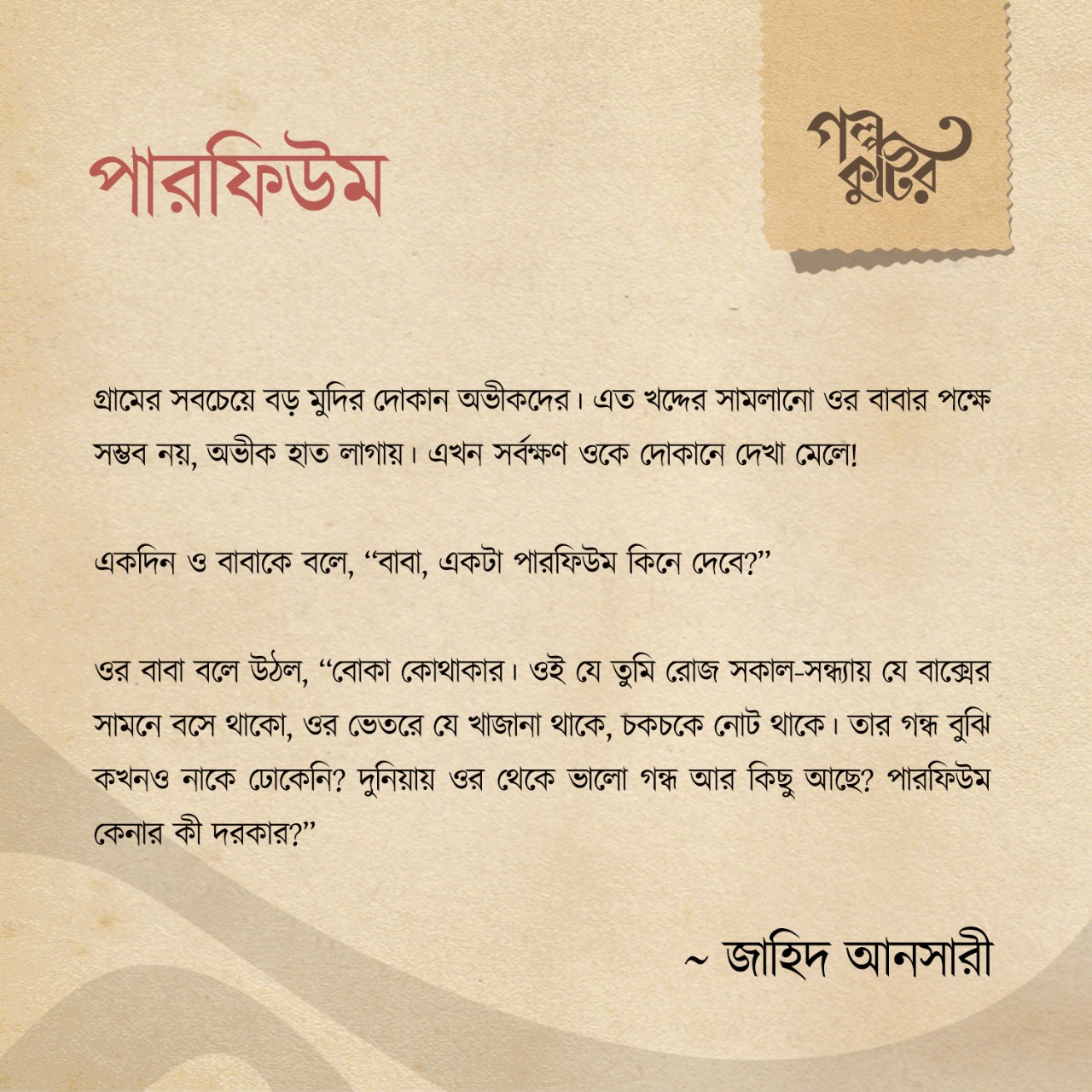 পারফিউম

গল্প কুটির

গ্রামের সবচেয়ে বড় মুদির দোকান অভীকদের। এত খদ্দের সামলানো ওর বাবার পক্ষে সম্ভব নয়, অভীক হাত লাগায়। এখন সর্বক্ষণ ওকে দোকানে দেখা মেলে!

একদিন ও বাবাকে বলে, "বাবা, একটা পারফিউম কিনে দেবে?"

ওর বাবা বলে উঠল, "বোকা কোথাকার। ওই যে তুমি রোজ সকাল-সন্ধ্যায় যে বাক্সের সামনে বসে থাকো, ওর ভেতরে যে খাজানা থাকে, চকচকে নোট থাকে। তার গন্ধ বুঝি কখনও নাকে ঢোকেনি? দুনিয়ায় ওর থেকে ভালো গন্ধ আর কিছু আছে? পারফিউম কেনার কী দরকার?"

~ জাহিদ আনসারী